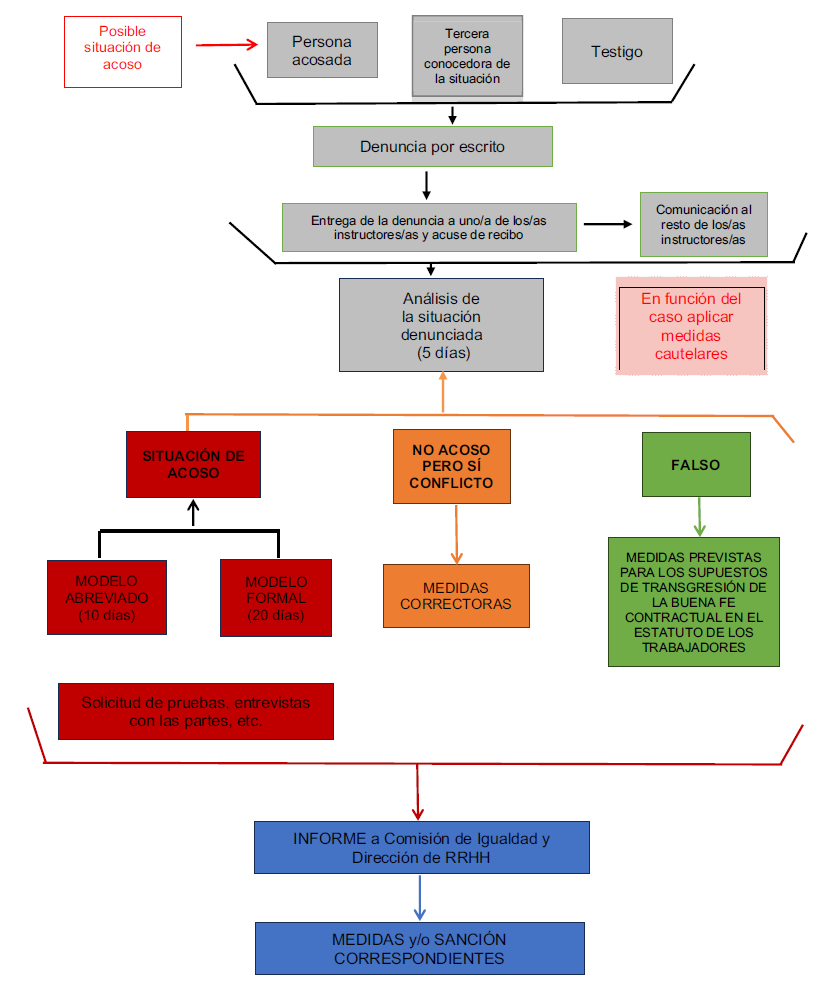 Posible situación de acoso

Persona acosada

Tercera persona conocedora de la situación

Testigo

Denuncia por escrito

Entrega de la denuncia a uno/a de los/as instructores/as y acuse de recibo

Comunicación al resto de los/as instructores/as

Análisis de la situación denunciada (5 días)

En función del caso aplicar medidas cautelares

SITUACIÓN DE ACOSO

NO ACOSO PERO SÍ CONFLICTO

FALSO

MODELO ABREVIADO (10 días)

MODELO FORMAL (20 días)

MEDIDAS CORRECTORAS

MEDIDAS PREVISTAS PARA LOS SUPUESTOS DE TRANSGRESIÓN DE LA BUENA FE CONTRACTUAL EN EL ESTATUTO DE LOS TRABAJADORES

Solicitud de pruebas, entrevistas con las partes, etc.

INFORME a Comisión de Igualdad y Dirección de RRHH

MEDIDAS y/o SANCIÓN CORRESPONDIENTES